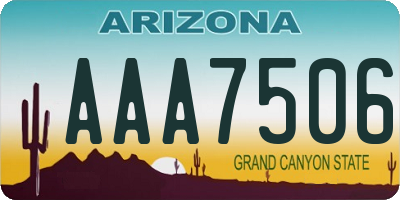 ARIZONA

AAA7506

GRAND CANYON STATE